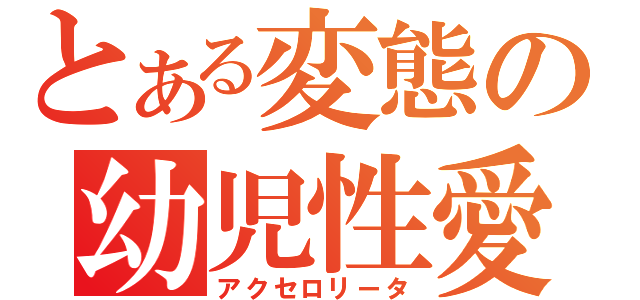 とある変態の
幼児性愛
アクセロリータ